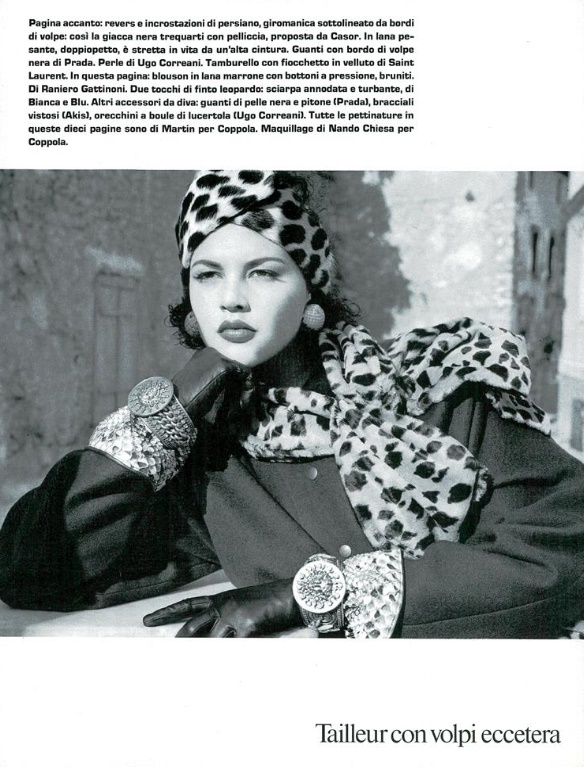 Pagina accanto: revers e incrostazioni di persiano, giromanica sottolineato da bordi di volpe: così la giacca nera trequarti con pelliccia, proposta da Casor. In lana pesante, doppiopetto, è stretta in vita da un'alta cintura. Guanti con bordo di volpe nera di Prada. Perle di Ugo Correani. Tamburello con fiocchetto in velluto di Saint Laurent. In questa pagina: blouson in lana marrone con bottoni a pressione, bruniti. Di Raniero Gattinoni. Due tocchi di finto leopardo: sciarpa annodata e turbante, di Bianca e Blu. Altri accessori da diva: guanti di pelle nera e pitone (Prada), bracciali vistosi (Akis), orecchini a boule di lucertola (Ugo Correani). Tutte le pettinature in queste dieci pagine sono di Martin per Coppola. Maquillage di Nando Chiesa per Coppola.

Tailleur con volpi eccetera